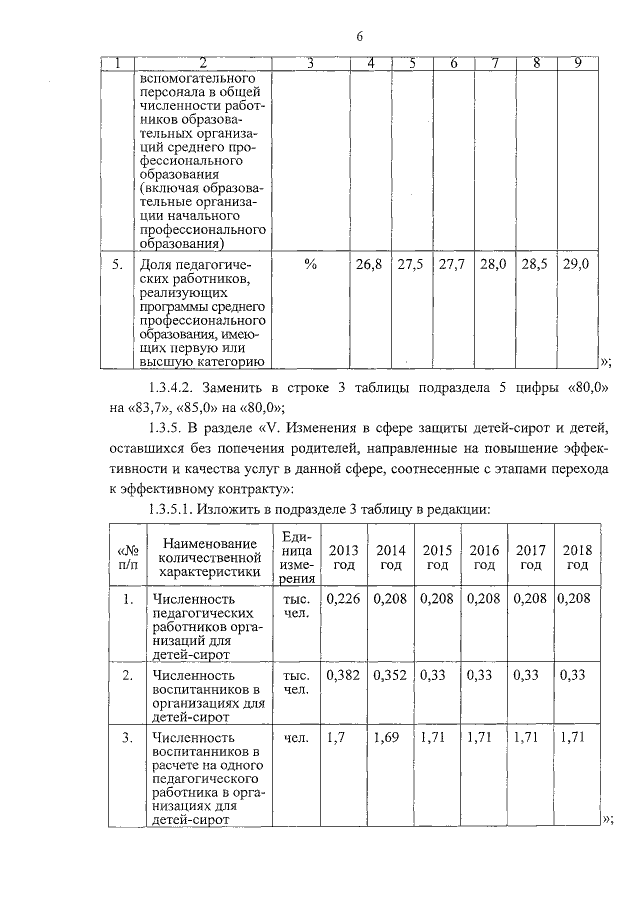 6

| 1 | 2 | 3 | 4 | 5 | 6 | 7 | 8 | 9 |
|---|---|---|---|---|---|---|---|---|
| | вспомогательного персонала в общей численности работников образовательных организаций среднего профессионального образования (включая образовательные организации начального профессионального образования) | | | | | | | |
| 5. | Доля педагогических работников, реализующих программы среднего профессионального образования, имеющих первую или высшую категорию | % | 26,8 | 27,5 | 27,7 | 28,0 | 28,5 | 29,0 |

»;

1.3.4.2. Заменить в строке 3 таблицы подраздела 5 цифры «80,0» на «83,7», «85,0» на «80,0»;

1.3.5. В разделе «V. Изменения в сфере защиты детей-сирот и детей, оставшихся без попечения родителей, направленные на повышение эффективности и качества услуг в данной сфере, соотнесенные с этапами перехода к эффективному контракту»:

1.3.5.1. Изложить в подразделе 3 таблицу в редакции:

| «№ п/п | Наименование количественной характеристики | Единица измерения | 2013 год | 2014 год | 2015 год | 2016 год | 2017 год | 2018 год |
|---|---|---|---|---|---|---|---|---|
| 1. | Численность педагогических работников организаций для детей-сирот | тыс. чел. | 0,226 | 0,208 | 0,208 | 0,208 | 0,208 | 0,208 |
| 2. | Численность воспитанников в организациях для детей-сирот | тыс. чел. | 0,382 | 0,352 | 0,33 | 0,33 | 0,33 | 0,33 |
| 3. | Численность воспитанников в расчете на одного педагогического работника в организациях для детей-сирот | чел. | 1,7 | 1,69 | 1,71 | 1,71 | 1,71 | 1,71 |

»;